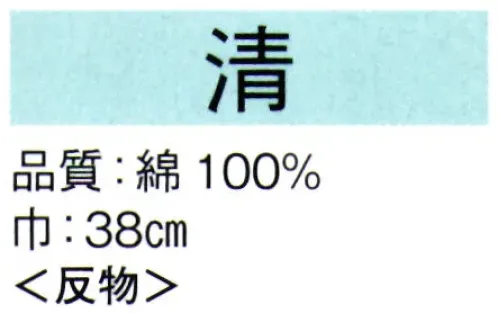 清

品質：綿 100%
巾：38㎝
＜反物＞